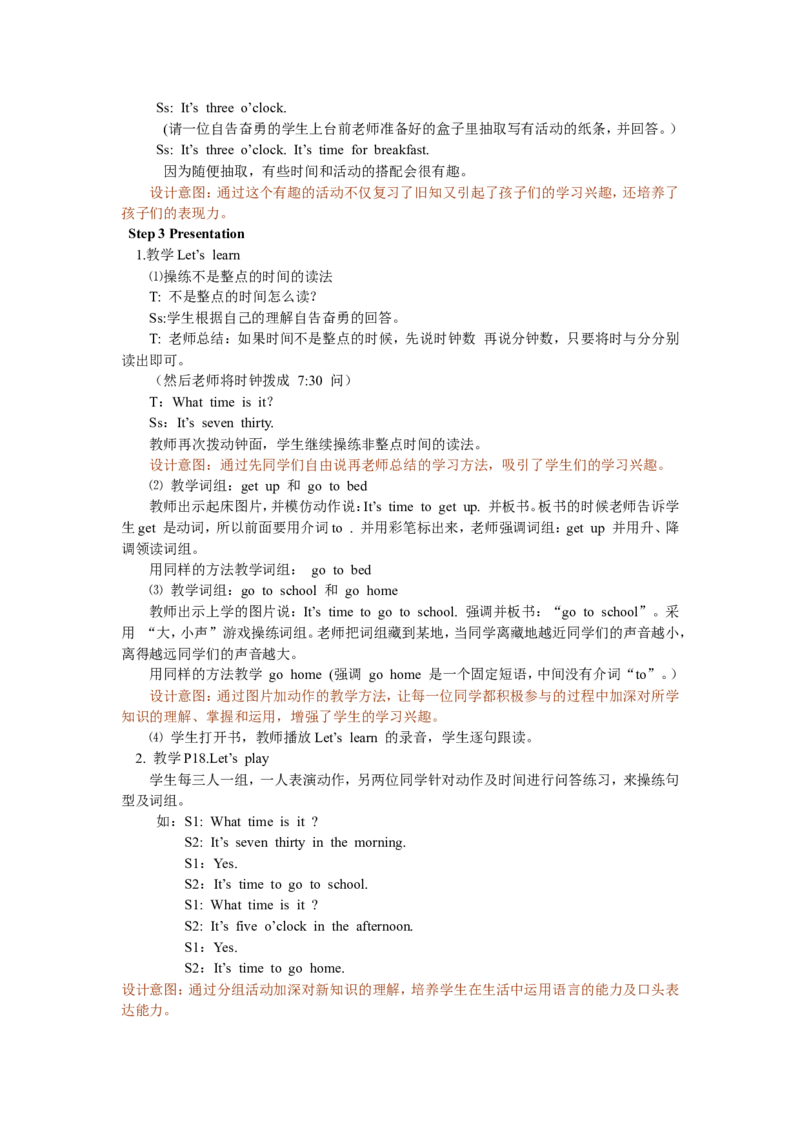 Ss: It's three o'clock.

(请一位自告奋勇的学生上台前老师准备好的盒子里抽取写有活动的纸条，并回答。)

Ss: It's three o'clock. It's time for breakfast.

因为随便抽取，有些时间和活动的搭配会很有趣。

设计意图：通过这个有趣的活动不仅复习了旧知又引起了孩子们的学习兴趣，还培养了孩子们的表现力。

Step 3 Presentation

1.教学Let's learn

⑴操练不是整点的时间的读法

T: 不是整点的时间怎么读?

Ss:学生根据自己的理解自告奋勇的回答。

T: 老师总结：如果时间不是整点的时候，先说时钟数 再说分钟数，只要将时与分分别读出即可。

（然后老师将时钟拨成 7:30 问）

T：What time is it?

Ss：It's seven thirty.

教师再次拨动钟面，学生继续操练非整点时间的读法。

设计意图：通过先同学们自由说再老师总结的学习方法，吸引了学生们的学习兴趣。

⑵ 教学词组：get up 和 go to bed

教师出示起床图片，并模仿动作说：It's time to get up. 并板书。板书的时候老师告诉学生get 是动词，所以前面要用介词to . 并用彩笔标出来，老师强调词组：get up 并用升、降调领读词组。

用同样的方法教学词组： go to bed

⑶ 教学词组：go to school 和 go home

教师出示上学的图片说：It's time to go to school. 强调并板书：“go to school”。采用 “大，小声”游戏操练词组。老师把词组藏到某地，当同学离藏地越近同学们的声音越小，离得越远同学们的声音越大。

用同样的方法教学 go home (强调 go home 是一个固定短语，中间没有介词“to”。)

设计意图：通过图片加动作的教学方法，让每一位同学都积极参与的过程中加深对所学知识的理解、掌握和运用，增强了学生的学习兴趣。

⑷ 学生打开书，教师播放Let's learn 的录音，学生逐句跟读。

2. 教学P18.Let's play

学生每三人一组，一人表演动作，另两位同学针对动作及时间进行问答练习，来操练句型及词组。

如：S1: What time is it ?
S2: It's seven thirty in the morning.
S1：Yes.
S2：It's time to go to school.
S1: What time is it ?
S2: It's five o'clock in the afternoon.
S1：Yes.
S2：It's time to go home.

设计意图：通过分组活动加深对新知识的理解，培养学生在生活中运用语言的能力及口头表达能力。